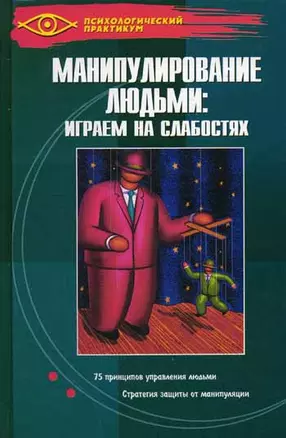 ПСИХОЛОГИЧЕСКИЙ ПРАКТИКУМ

МАНИПУЛИРОВАНИЕ ЛЮДЬМИ: ИГРАЕМ НА СЛАБОСТЯХ

75 принципов управления людьми

Стратегия защиты от манипуляции